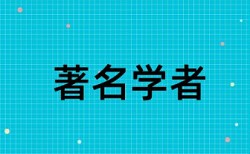 著名学者